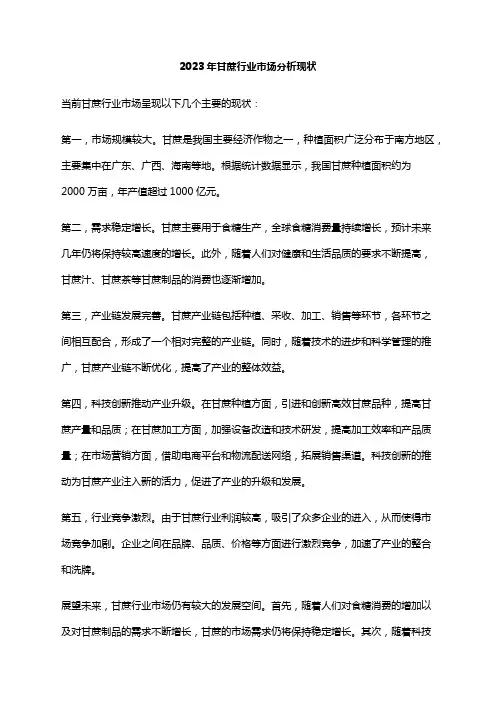 2023年甘蔗行业市场分析现状

当前甘蔗行业市场呈现以下几个主要的现状：

第一，市场规模较大。甘蔗是我国主要经济作物之一，种植面积广泛分布于南方地区，主要集中在广东、广西、海南等地。根据统计数据显示，我国甘蔗种植面积约为2000万亩，年产值超过1000亿元。

第二，需求稳定增长。甘蔗主要用于食糖生产，全球食糖消费量持续增长，预计未来几年仍将保持较高速度的增长。此外，随着人们对健康和生活品质的要求不断提高，甘蔗汁、甘蔗茶等甘蔗制品的消费也逐渐增加。

第三，产业链发展完善。甘蔗产业链包括种植、采收、加工、销售等环节，各环节之间相互配合，形成了一个相对完整的产业链。同时，随着技术的进步和科学管理的推广，甘蔗产业链不断优化，提高了产业的整体效益。

第四，科技创新推动产业升级。在甘蔗种植方面，引进和创新高效甘蔗品种，提高甘蔗产量和品质；在甘蔗加工方面，加强设备改造和技术研发，提高加工效率和产品质量；在市场营销方面，借助电商平台和物流配送网络，拓展销售渠道。科技创新的推动为甘蔗产业注入新的活力，促进了产业的升级和发展。

第五，行业竞争激烈。由于甘蔗行业利润较高，吸引了众多企业的进入，从而使得市场竞争加剧。企业之间在品牌、品质、价格等方面进行激烈竞争，加速了产业的整合和洗牌。

展望未来，甘蔗行业市场仍有较大的发展空间。首先，随着人们对食糖消费的增加以及对甘蔗制品的需求不断增长，甘蔗的市场需求仍将保持稳定增长。其次，随着科技